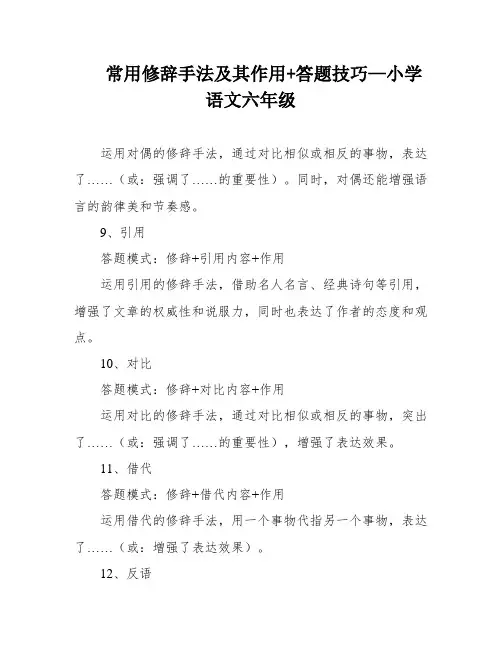 常用修辞手法及其作用+答题技巧—小学语文六年级

运用对偶的修辞手法，通过对比相似或相反的事物，表达了……（或：强调了……的重要性）。同时，对偶还能增强语言的韵律美和节奏感。

9、引用

答题模式：修辞+引用内容+作用

运用引用的修辞手法，借助名人名言、经典诗句等引用，增强了文章的权威性和说服力，同时也表达了作者的态度和观点。

10、对比

答题模式：修辞+对比内容+作用

运用对比的修辞手法，通过对比相似或相反的事物，突出了……（或：强调了……的重要性），增强了表达效果。

11、借代

答题模式：修辞+借代内容+作用

运用借代的修辞手法，用一个事物代指另一个事物，表达了……（或：增强了表达效果）。

12、反语